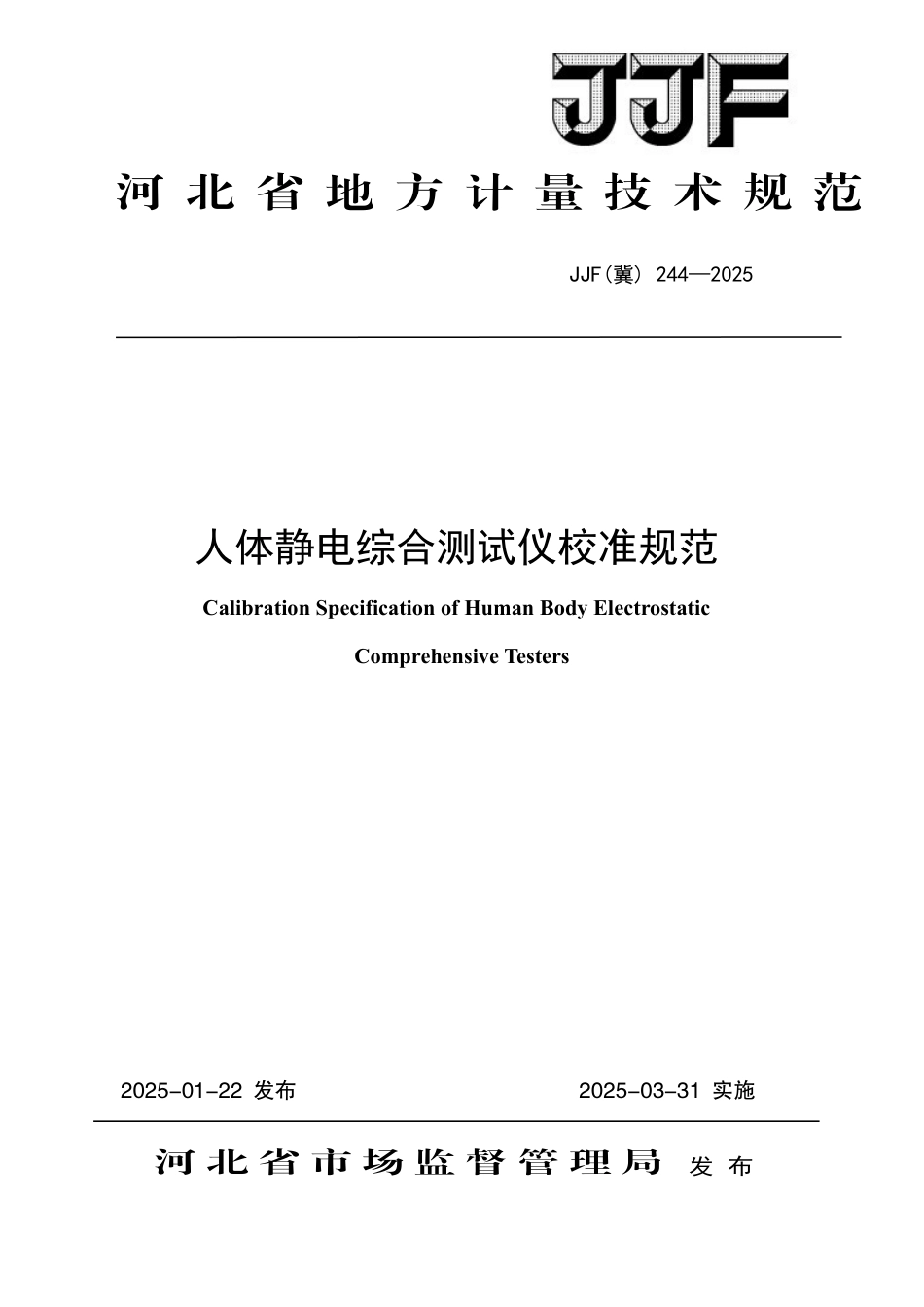 JJF

河北省地方计量技术规范

JJF(冀) 244—2025

人体静电综合测试仪校准规范

Calibration Specification of Human Body Electrostatic Comprehensive Testers

2025-01-22 发布

2025-03-31 实施

河北省市场监督管理局 发布